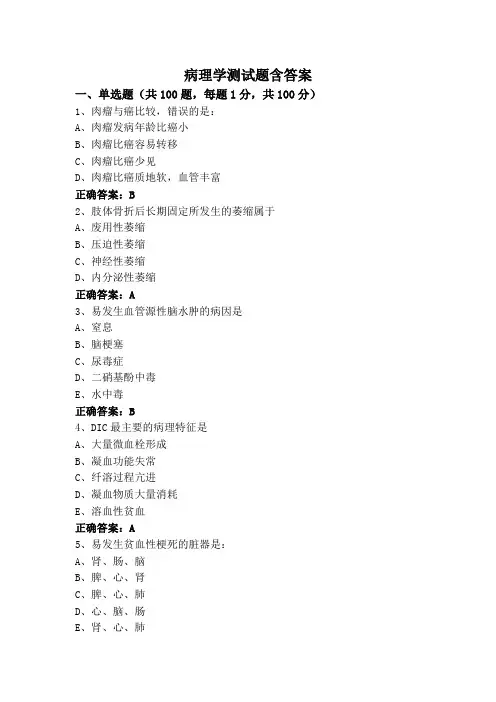 病理学测试题含答案

一、单选题（共 100 题，每题 1 分，共 100 分）

1、肉瘤与癌比较，错误的是：

A、肉瘤发病年龄比癌小

B、肉瘤比癌容易转移

C、肉瘤比癌少见

D、肉瘤比癌质地软，血管丰富

正确答案：B

2、肢体骨折后长期固定所发生的萎缩属于

A、废用性萎缩

B、压迫性萎缩

C、神经性萎缩

D、内分泌性萎缩

正确答案：A

3、易发生血管源性脑水肿的病因是

A、窒息

B、脑梗塞

C、尿毒症

D、二硝基酚中毒

E、水中毒

正确答案：B

4、DIC 最主要的病理特征是

A、大量微血栓形成

B、凝血功能失常

C、纤溶过程亢进

D、凝血物质大量消耗

E、溶血性贫血

正确答案：A

5、易发生贫血性梗死的脏器是：

A、肾、肠、脑

B、脾、心、肾

C、脾、心、肺

D、心、脑、肠

E、肾、心、肺